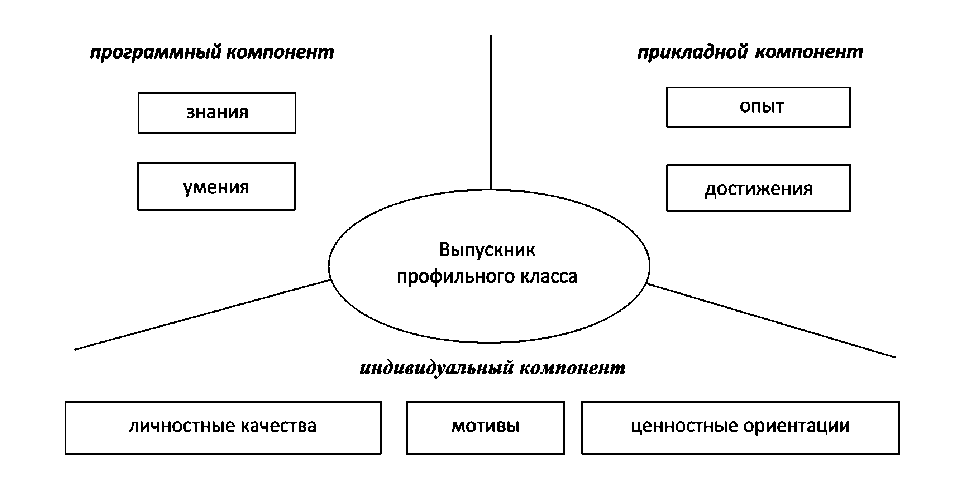 программный компонент

знания

умения

прикладной компонент

опыт

достижения

Выпускник профильного класса

индивидуальный компонент

личностные качества

мотивы

ценностные ориентации